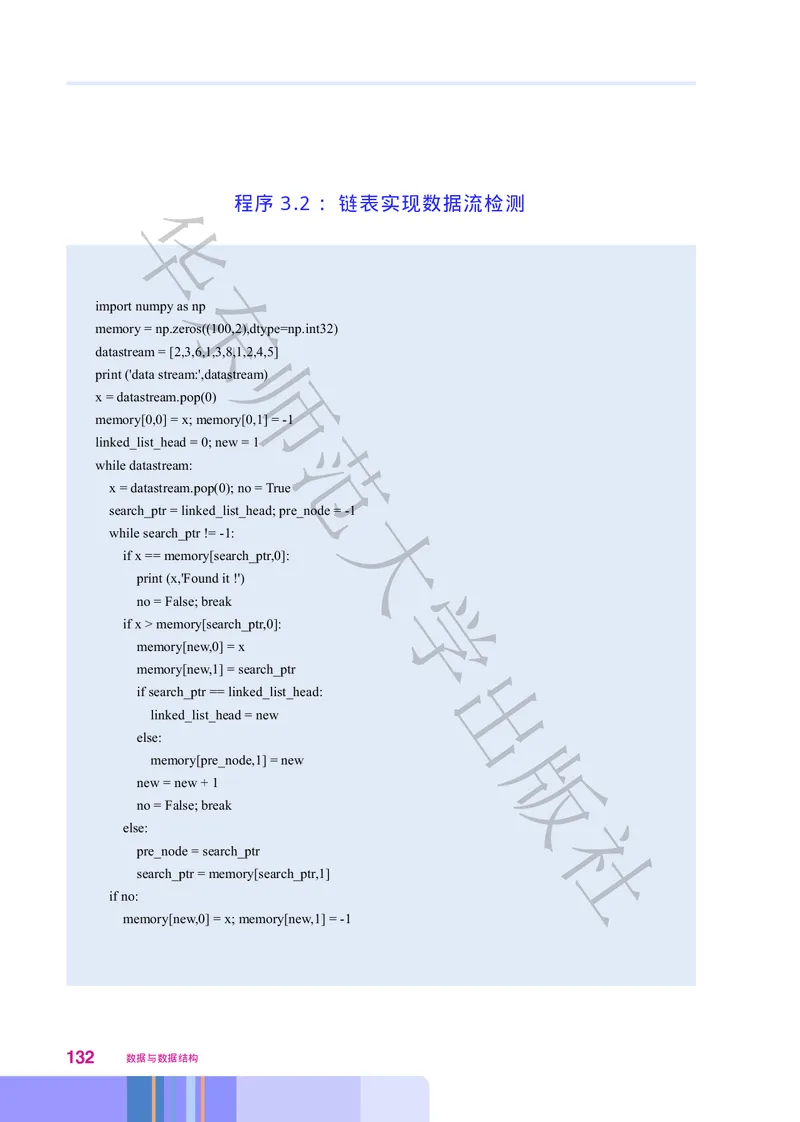 程序 3.2： 链表实现数据流检测

import numpy as np
memory = np.zeros((100,2),dtype=np.int32)
datastream = [2,3,6,1,3,8,1,2,4,5]
print ('data stream:',datastream)
x = datastream.pop(0)
memory[0,0] = x; memory[0,1] = -1
linked_list_head = 0; new = 1
while datastream:
    x = datastream.pop(0); no = True
    search_ptr = linked_list_head; pre_node = -1
    while search_ptr != -1:
        if x == memory[search_ptr,0]:
            print (x,'Found it !')
            no = False; break
        if x > memory[search_ptr,0]:
            memory[new,0] = x
            memory[new,1] = search_ptr
            if search_ptr == linked_list_head:
                linked_list_head = new
            else:
                memory[pre_node,1] = new
            new = new + 1
            no = False; break
        else:
            pre_node = search_ptr
            search_ptr = memory[search_ptr,1]
    if no:
        memory[new,0] = x; memory[new,1] = -1

华东师范大学出版社

132 数据与数据结构